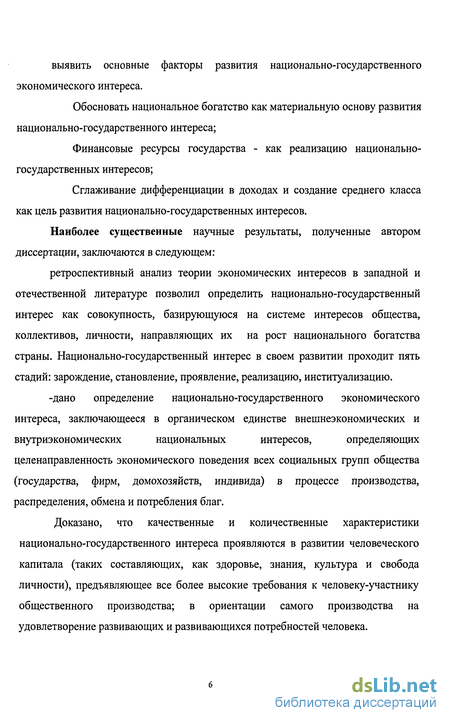 выявить основные факторы развития национально-государственного экономического интереса.

Обосновать национальное богатство как материальную основу развития национально-государственного интереса;

Финансовые ресурсы государства - как реализацию национально-государственных интересов;

Сглаживание дифференциации в доходах и создание среднего класса как цель развития национально-государственных интересов.

Наиболее существенные научные результаты, полученные автором диссертации, заключаются в следующем:

ретроспективный анализ теории экономических интересов в западной и отечественной литературе позволил определить национально-государственный интерес как совокупность, базирующуюся на системе интересов общества, коллективов, личности, направляющих их на рост национального богатства страны. Национально-государственный интерес в своем развитии проходит пять стадий: зарождение, становление, проявление, реализацию, институализацию.

-дано определение национально-государственного экономического интереса, заключающееся в органическом единстве внешнеэкономических и внутриэкономических национальных интересов, определяющих целенаправленность экономического поведения всех социальных групп общества (государства, фирм, домохозяйств, индивида) в процессе производства, распределения, обмена и потребления благ.

Доказано, что качественные и количественные характеристики национально-государственного интереса проявляются в развитии человеческого капитала (таких составляющих, как здоровье, знания, культура и свобода личности), предъявляющее все более высокие требования к человеку-участнику общественного производства; в ориентации самого производства на удовлетворение развивающих и развивающихся потребностей человека.

6

dsLib.net
библиотека диссертаций